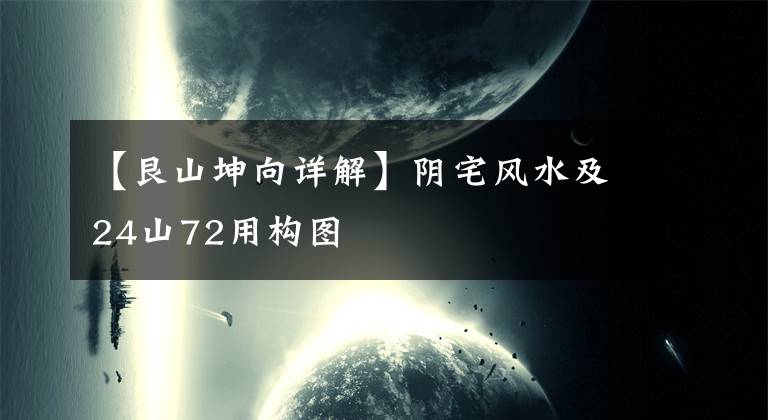 【艮山坤向详解】阴宅风水及24山72用构图